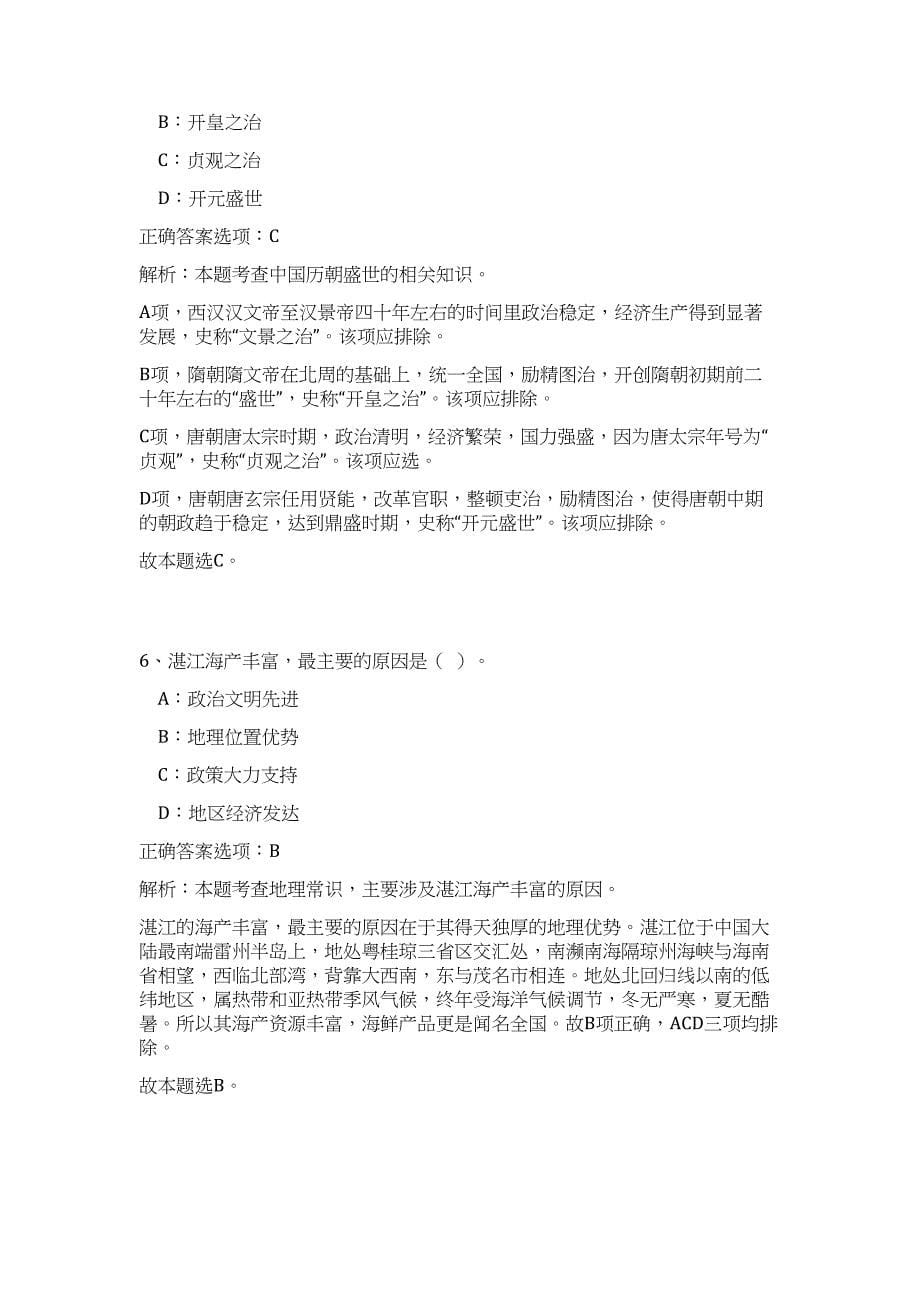 B：开皇之治

C：贞观之治

D：开元盛世

正确答案选项：C

解析：本题考查中国历朝盛世的相关知识。

A项，西汉汉文帝至汉景帝四十年左右的时间里政治稳定，经济生产得到显著发展，史称“文景之治”。该项应排除。

B项，隋朝隋文帝在北周的基础上，统一全国，励精图治，开创隋朝初期前二十年左右的“盛世”，史称“开皇之治”。该项应排除。

C项，唐朝唐太宗时期，政治清明，经济繁荣，国力强盛，因为唐太宗年号为“贞观”，史称“贞观之治”。该项应选。

D项，唐朝唐玄宗任用贤能，改革官职，整顿吏治，励精图治，使得唐朝中期的朝政趋于稳定，达到鼎盛时期，史称“开元盛世”。该项应排除。

故本题选C。

6、湛江海产丰富，最主要的原因是（ ）。

A：政治文明先进

B：地理位置优势

C：政策大力支持

D：地区经济发达

正确答案选项：B

解析：本题考查地理常识，主要涉及湛江海产丰富的原因。

湛江的海产丰富，最主要的原因在于其得天独厚的地理优势。湛江位于中国大陆最南端雷州半岛上，地处粤桂琼三省区交汇处，南濒南海隔琼州海峡与海南省相望，西临北部湾，背靠大西南，东与茂名市相连。地处北回归线以南的低纬地区，属热带和亚热带季风气候，终年受海洋气候调节，冬无严寒，夏无酷暑。所以其海产资源丰富，海鲜产品更是闻名全国。故B项正确，ACD三项均排除。

故本题选B。